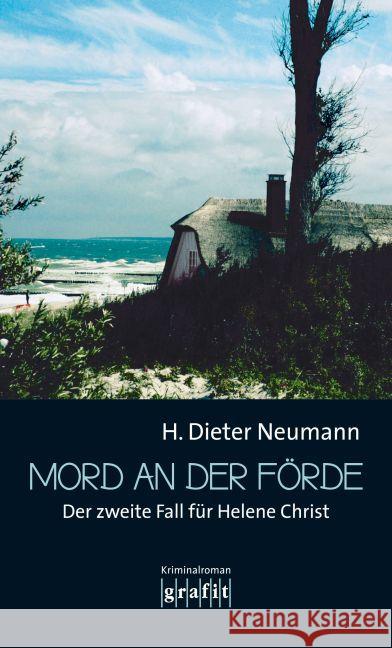 H. Dieter Neumann

MORD AN DER FÖRDE

Der zweite Fall für Helene Christ

Kriminalroman

grafit